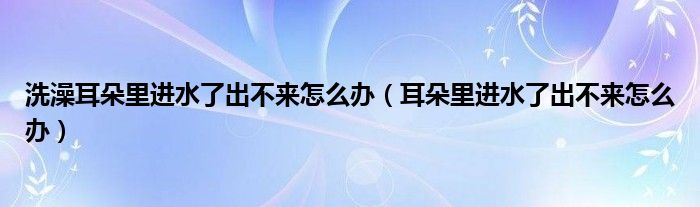 洗澡耳朵里进水了出不来怎么办（耳朵里进水了出不来怎么办）